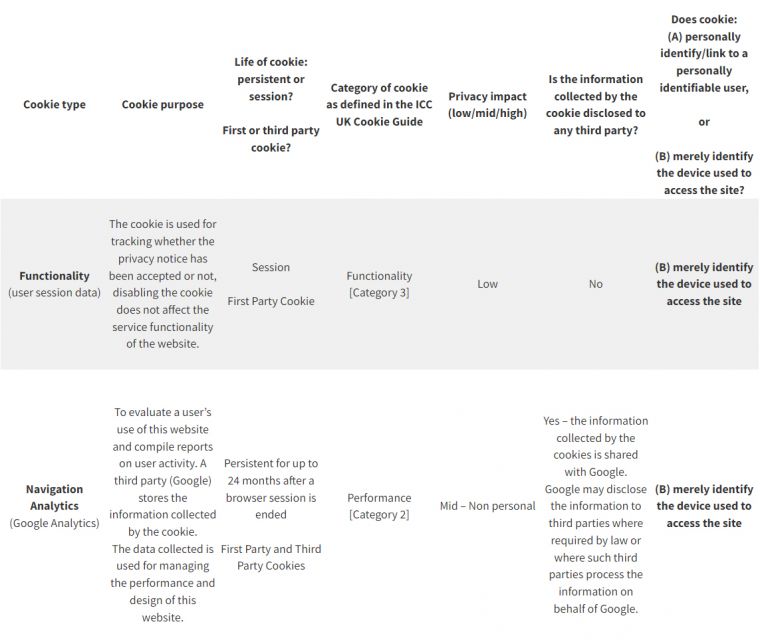 | Cookie type | Cookie purpose | Life of cookie: persistent or session? First or third party cookie? | Category of cookie as defined in the ICC UK Cookie Guide | Privacy impact (low/mid/high) | Is the information collected by the cookie disclosed to any third party? | Does cookie: (A) personally identify/link to a personally identifiable user, or (B) merely identify the device used to access the site? |
|---|---|---|---|---|---|---|
| Functionality (user session data) | The cookie is used for tracking whether the privacy notice has been accepted or not, disabling the cookie does not affect the service functionality of the website. | Session First Party Cookie | Functionality [Category 3] | Low | No | (B) merely identify the device used to access the site |
| Navigation Analytics (Google Analytics) | To evaluate a user's use of this website and compile reports on user activity. A third party (Google) stores the information collected by the cookie. The data collected is used for managing the performance and design of this website. | Persistent for up to 24 months after a browser session is ended First Party and Third Party Cookies | Performance [Category 2] | Mid – Non personal | Yes – the information collected by the cookies is shared with Google. Google may disclose the information to third parties where required by law or where such third parties process the information on behalf of Google. | (B) merely identify the device used to access the site |